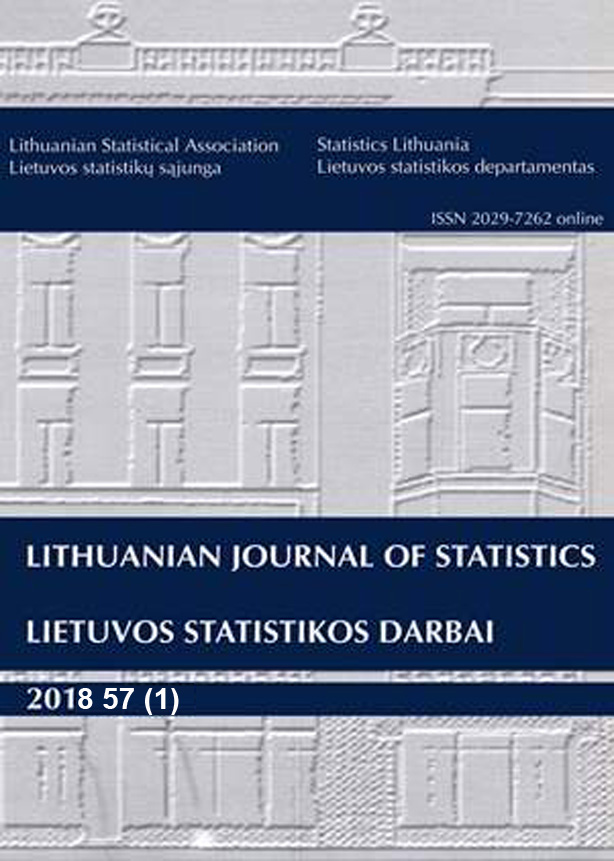 Lithuanian Statistical Association
Lietuvos statistikų sąjunga

Statistics Lithuania
Lietuvos statistikos departamentas

ISSN 2029-7262 online

LITHUANIAN JOURNAL OF STATISTICS

LIETUVOS STATISTIKOS DARBAI

2018 57 (1)